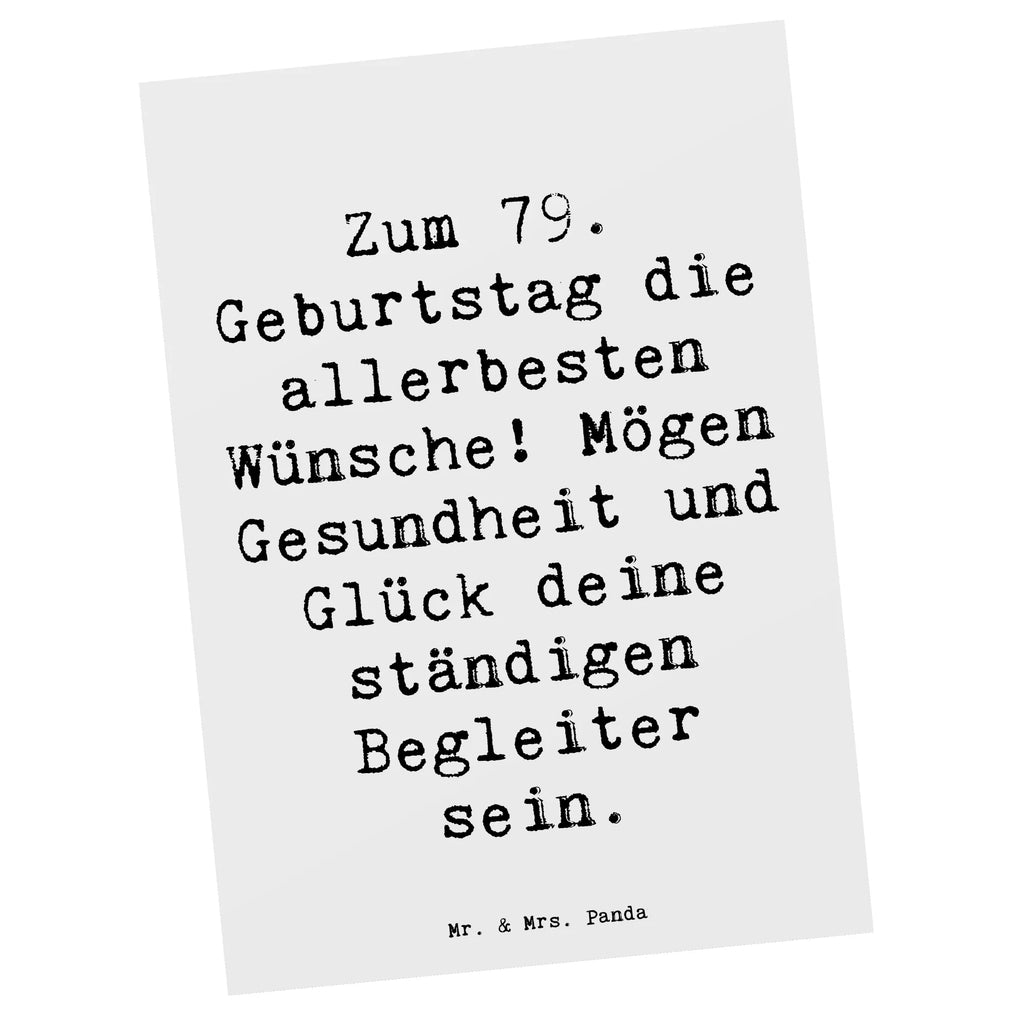 Zum 79. Geburtstag die allerbesten Wünsche! Mögen Gesundheit und Glück deine ständigen Begleiter sein.

Mr. & Mrs. Panda